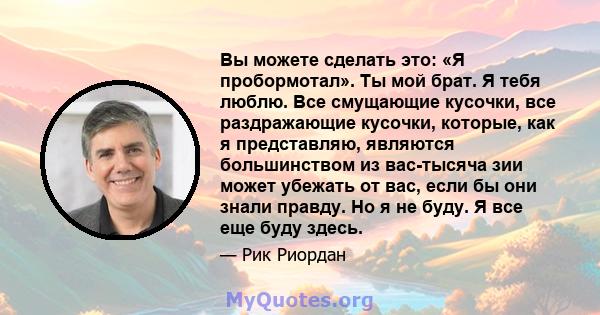 Вы можете сделать это: «Я пробормотал». Ты мой брат. Я тебя люблю. Все смущающие кусочки, все раздражающие кусочки, которые, как я представляю, являются большинством из вас-тысяча зии может убежать от вас, если бы они знали правду. Но я не буду. Я все еще буду здесь.

— Рик Риордан

MyQuotes.org